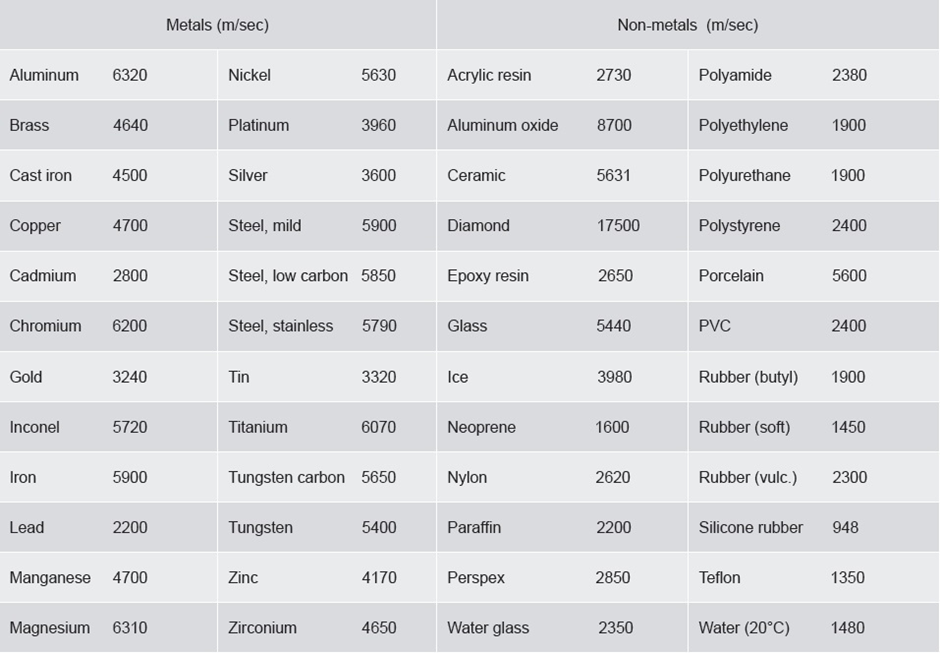 | Metals (m/sec) | | | | Non-metals (m/sec) | | | |
|---|---|---|---|---|---|---|---|
| Aluminum | 6320 | Nickel | 5630 | Acrylic resin | 2730 | Polyamide | 2380 |
| Brass | 4640 | Platinum | 3960 | Aluminum oxide | 8700 | Polyethylene | 1900 |
| Cast iron | 4500 | Silver | 3600 | Ceramic | 5631 | Polyurethane | 1900 |
| Copper | 4700 | Steel, mild | 5900 | Diamond | 17500 | Polystyrene | 2400 |
| Cadmium | 2800 | Steel, low carbon | 5850 | Epoxy resin | 2650 | Porcelain | 5600 |
| Chromium | 6200 | Steel, stainless | 5790 | Glass | 5440 | PVC | 2400 |
| Gold | 3240 | Tin | 3320 | Ice | 3980 | Rubber (butyl) | 1900 |
| Inconel | 5720 | Titanium | 6070 | Neoprene | 1600 | Rubber (soft) | 1450 |
| Iron | 5900 | Tungsten carbon | 5650 | Nylon | 2620 | Rubber (vulc.) | 2300 |
| Lead | 2200 | Tungsten | 5400 | Paraffin | 2200 | Silicone rubber | 948 |
| Manganese | 4700 | Zinc | 4170 | Perspex | 2850 | Teflon | 1350 |
| Magnesium | 6310 | Zirconium | 4650 | Water glass | 2350 | Water (20°C) | 1480 |